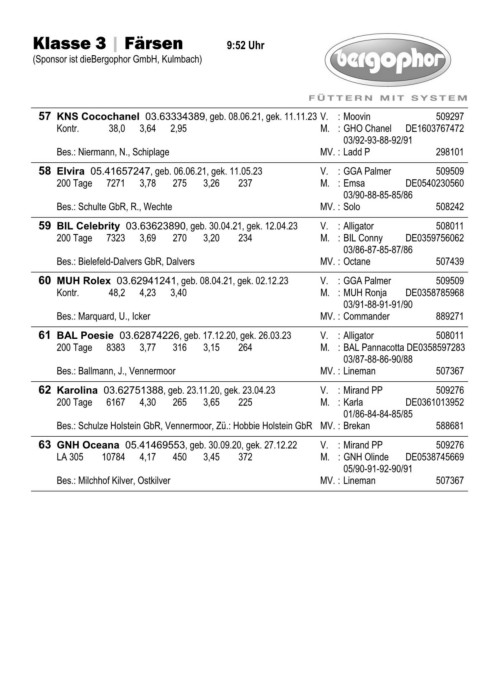 Klasse 3 | Färsen 9:52 Uhr
(Sponsor ist dieBergophor GmbH, Kulmbach)

bergophor
FÜTTERN MIT SYSTEM

57 KNS Cocochanel 03.63334389, geb. 08.06.21, gek. 11.11.23
Kontr. 38,0 3,64 2,95
Bes.: Niermann, N., Schiplage
V. : Moovin 509297
M. : GHO Chanel DE1603767472
03/92-93-88-92/91
MV. : Ladd P 298101

58 Elvira 05.41657247, geb. 06.06.21, gek. 11.05.23
200 Tage 7271 3,78 275 3,26 237
Bes.: Schulte GbR, R., Wechte
V. : GGA Palmer 509509
M. : Emsa DE0540230560
03/90-88-85-85/86
MV. : Solo 508242

59 BIL Celebrity 03.63623890, geb. 30.04.21, gek. 12.04.23
200 Tage 7323 3,69 270 3,20 234
Bes.: Bielefeld-Dalvers GbR, Dalvers
V. : Alligator 508011
M. : BIL Conny DE0359756062
03/86-87-85-87/86
MV. : Octane 507439

60 MUH Rolex 03.62941241, geb. 08.04.21, gek. 02.12.23
Kontr. 48,2 4,23 3,40
Bes.: Marquard, U., Icker
V. : GGA Palmer 509509
M. : MUH Ronja DE0358785968
03/91-88-91-91/90
MV. : Commander 889271

61 BAL Poesie 03.62874226, geb. 17.12.20, gek. 26.03.23
200 Tage 8383 3,77 316 3,15 264
Bes.: Ballmann, J., Vennermoor
V. : Alligator 508011
M. : BAL Pannacotta DE0358597283
03/87-88-86-90/88
MV. : Lineman 507367

62 Karolina 03.62751388, geb. 23.11.20, gek. 23.04.23
200 Tage 6167 4,30 265 3,65 225
Bes.: Schulze Holstein GbR, Vennermoor, Zü.: Hobbie Holstein GbR
V. : Mirand PP 509276
M. : Karla DE0361013952
01/86-84-84-85/85
MV. : Brekan 588681

63 GNH Oceana 05.41469553, geb. 30.09.20, gek. 27.12.22
LA 305 10784 4,17 450 3,45 372
Bes.: Milchhof Kilver, Ostkilver
V. : Mirand PP 509276
M. : GNH Olinde DE0538745669
05/90-91-92-90/91
MV. : Lineman 507367